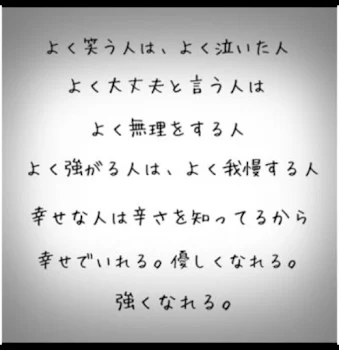 よく笑う人は、よく泣いた人

よく大丈夫と言う人は

よく無理をする人

よく強がる人は、よく我慢する人

幸せな人は辛さを知ってるから

幸せでいれる。優しくなれる。

強くなれる。